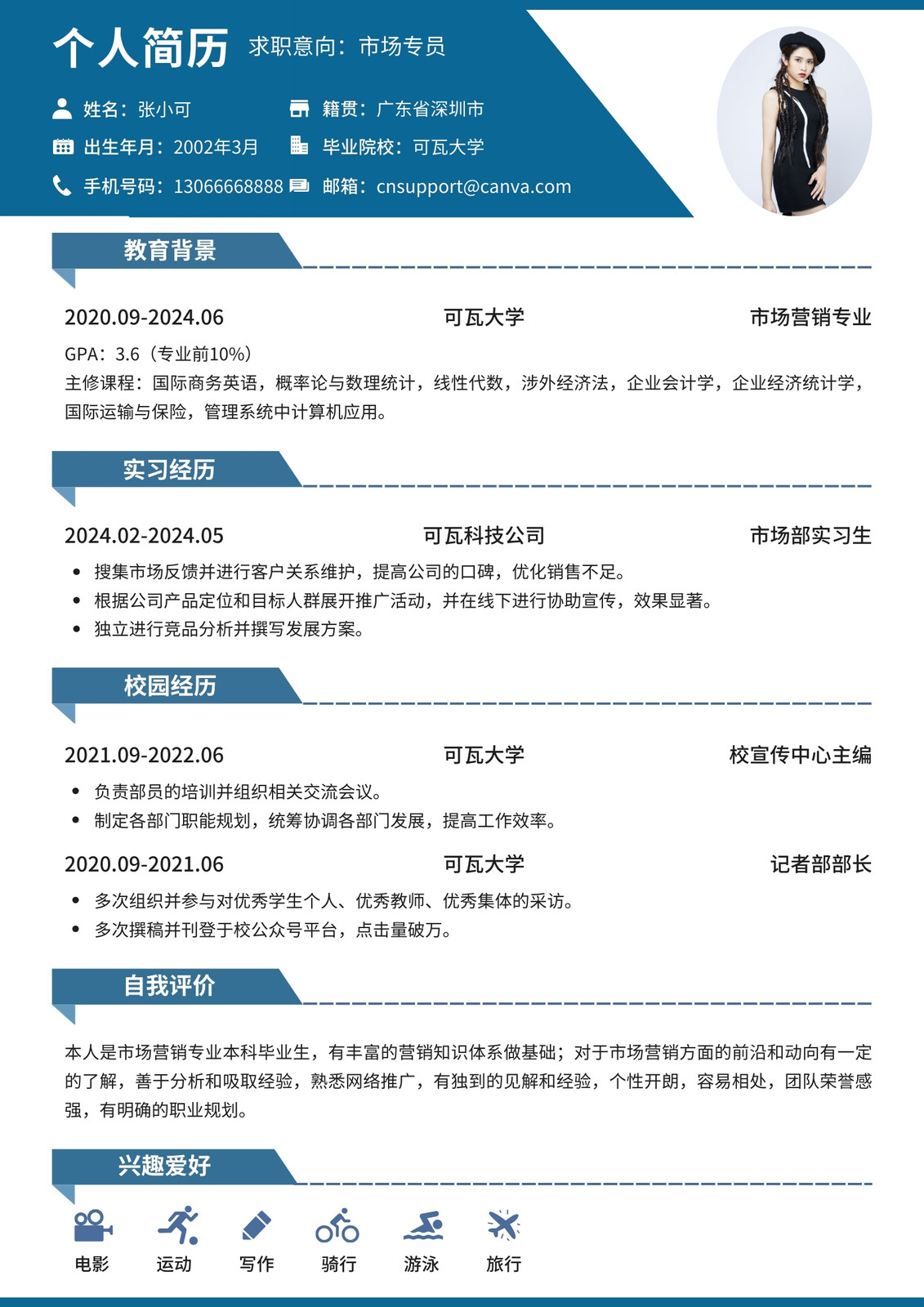 个人简历 求职意向：市场专员

姓名：张小可
籍贯：广东省深圳市
出生年月：2002年3月
毕业院校：可瓦大学
手机号码：13066668888
邮箱：cnsupport@canva.com

教育背景

2020.09-2024.06 可瓦大学 市场营销专业

GPA：3.6（专业前10%）
主修课程：国际商务英语，概率论与数理统计，线性代数，涉外经济法，企业会计学，企业经济统计学，国际运输与保险，管理系统中计算机应用。

实习经历

2024.02-2024.05 可瓦科技公司 市场部实习生

- 搜集市场反馈并进行客户关系维护，提高公司的口碑，优化销售不足。
- 根据公司产品定位和目标人群展开推广活动，并在线下进行协助宣传，效果显著。
- 独立进行竞品分析并撰写发展方案。

校园经历

2021.09-2022.06 可瓦大学 校宣传中心主编

- 负责部员的培训并组织相关交流会议。
- 制定各部门职能规划，统筹协调各部门发展，提高工作效率。

2020.09-2021.06 可瓦大学 记者部部长

- 多次组织并参与对优秀学生个人、优秀教师、优秀集体的采访。
- 多次撰稿并刊登于校公众号平台，点击量破万。

自我评价

本人是市场营销专业本科毕业生，有丰富的营销知识体系做基础；对于市场营销方面的前沿和动向有一定的了解，善于分析和吸取经验，熟悉网络推广，有独到的见解和经验，个性开朗，容易相处，团队荣誉感强，有明确的职业规划。

兴趣爱好

电影 运动 写作 骑行 游泳 旅行